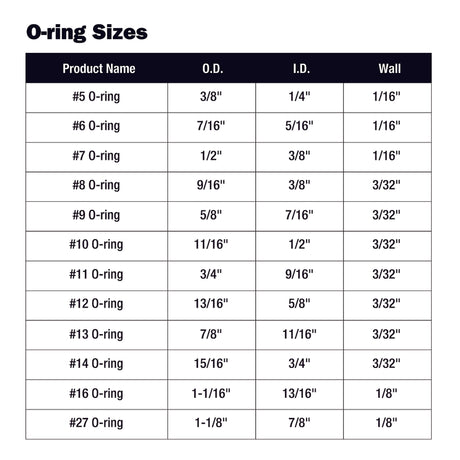 O-ring Sizes

| Product Name | O.D. | I.D. | Wall |
|---|---|---|---|
| #5 O-ring | 3/8" | 1/4" | 1/16" |
| #6 O-ring | 7/16" | 5/16" | 1/16" |
| #7 O-ring | 1/2" | 3/8" | 1/16" |
| #8 O-ring | 9/16" | 3/8" | 3/32" |
| #9 O-ring | 5/8" | 7/16" | 3/32" |
| #10 O-ring | 11/16" | 1/2" | 3/32" |
| #11 O-ring | 3/4" | 9/16" | 3/32" |
| #12 O-ring | 13/16" | 5/8" | 3/32" |
| #13 O-ring | 7/8" | 11/16" | 3/32" |
| #14 O-ring | 15/16" | 3/4" | 3/32" |
| #16 O-ring | 1-1/16" | 13/16" | 1/8" |
| #27 O-ring | 1-1/8" | 7/8" | 1/8" |